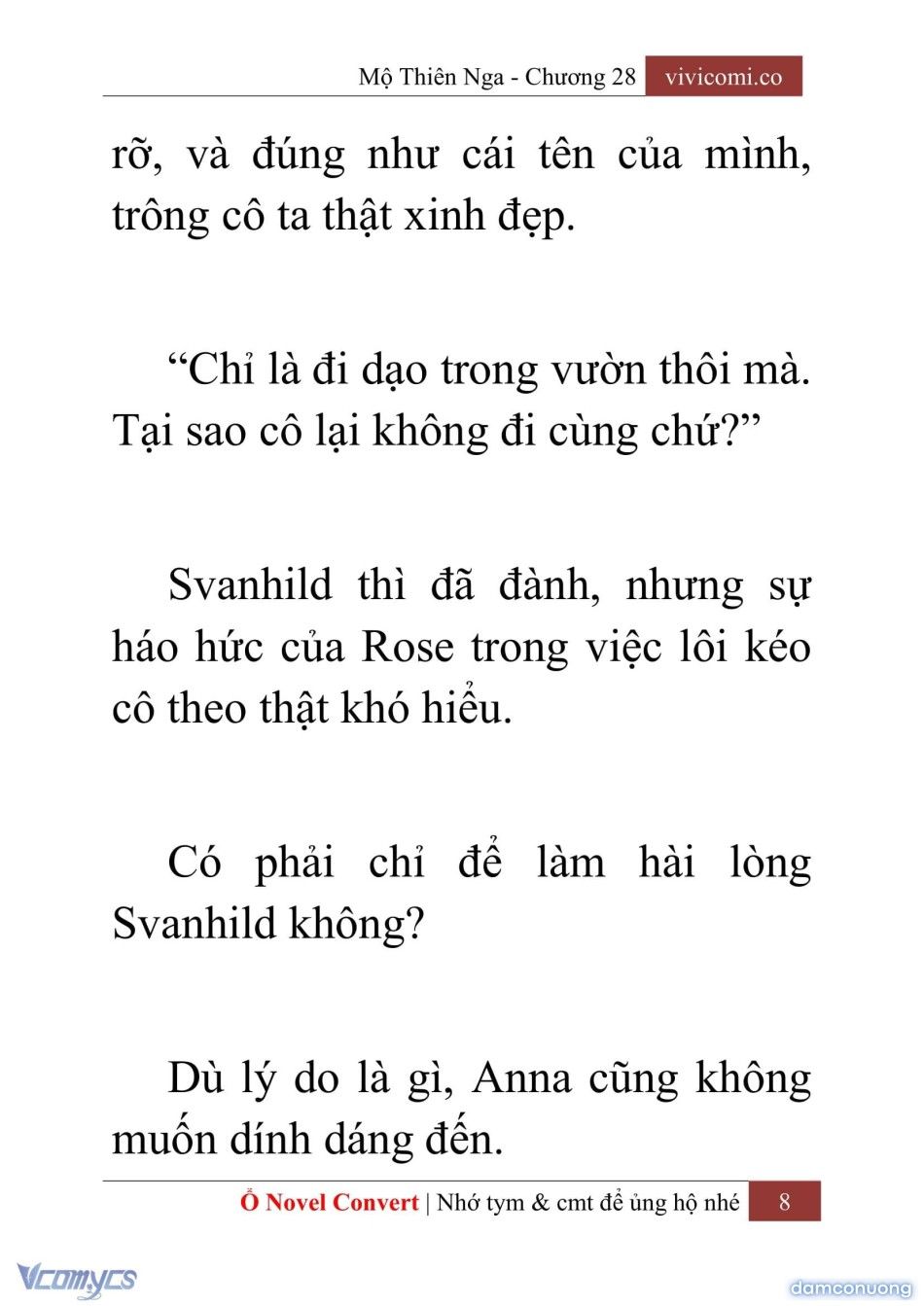 Mộ Thiên Nga - Chương 28 vivicomi.co

rỡ, và đúng như cái tên của mình, trông cô ta thật xinh đẹp.

“Chỉ là đi dạo trong vườn thôi mà. Tại sao cô lại không đi cùng chứ?”

Svanhild thì đã đành, nhưng sự háo hức của Rose trong việc lôi kéo cô theo thật khó hiểu.

Có phải chỉ để làm hài lòng Svanhild không?

Dù lý do là gì, Anna cũng không muốn dính dáng đến.

Ổ Novel Convert | Nhớ tym & cmt để ủng hộ nhé 8

Vcomycs

damconuong